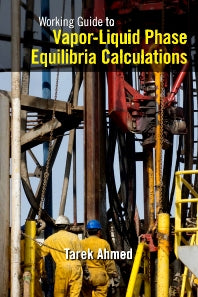 Working Guide to
Vapor-Liquid Phase Equilibria Calculations

Tarek Ahmed